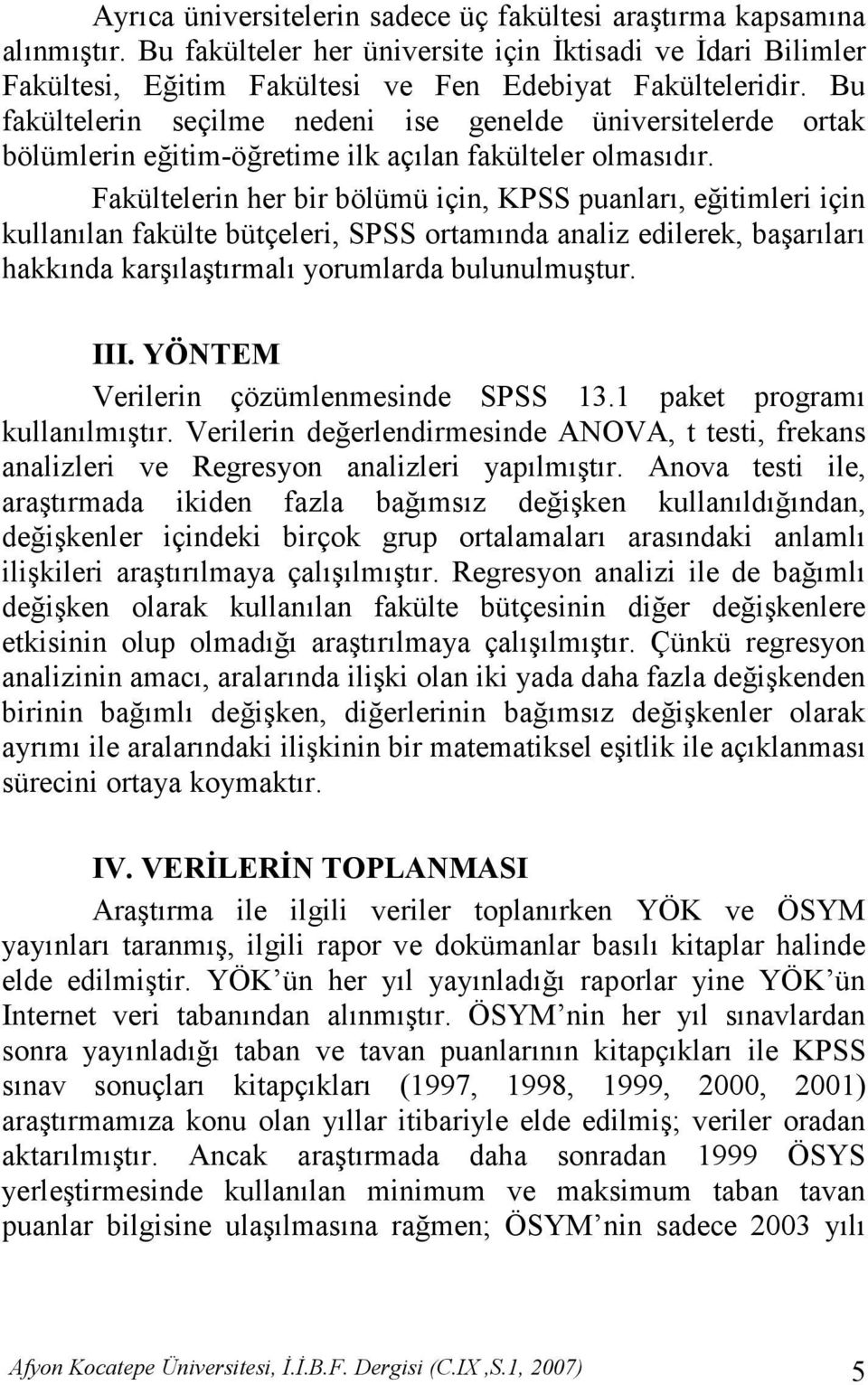 Ayrıca üniversitelerin sadece üç fakültesi araştırma kapsamına alınmıştır. Bu fakülteler her üniversite için İktisadi ve İdari Bilimler Fakültesi, Eğitim Fakültesi ve Fen Edebiyat Fakülteleridir. Bu fakültelerin seçilme nedeni ise genelde üniversitelerde ortak bölümlerin eğitim-öğretime ilk açılan fakülteler olmasıdır.

Fakültelerin her bir bölümü için, KPSS puanları, eğitimleri için kullanılan fakülte bütçeleri, SPSS ortamında analiz edilerek, başarıları hakkında karşılaştırmalı yorumlarda bulunulmuştur.

III. YÖNTEM

Verilerin çözümlenmesinde SPSS 13.1 paket programı kullanılmıştır. Verilerin değerlendirmesinde ANOVA, t testi, frekans analizleri ve Regresyon analizleri yapılmıştır. Anova testi ile, araştırmada ikiden fazla bağımsız değişken kullanıldığından, değişkenler içindeki birçok grup ortalamaları arasındaki anlamlı ilişkileri araştırılmaya çalışılmıştır. Regresyon analizi ile de bağımlı değişken olarak kullanılan fakülte bütçesinin diğer değişkenlere etkisinin olup olmadığı araştırılmaya çalışılmıştır. Çünkü regresyon analizinin amacı, aralarında ilişki olan iki yada daha fazla değişkenden birinin bağımlı değişken, diğerlerinin bağımsız değişkenler olarak ayrımı ile aralarındaki ilişkinin bir matematiksel eşitlik ile açıklanması sürecini ortaya koymaktır.

IV. VERİLERİN TOPLANMASI

Araştırma ile ilgili veriler toplanırken YÖK ve ÖSYM yayınları taranmış, ilgili rapor ve dokümanlar basılı kitaplar halinde elde edilmiştir. YÖK'ün her yıl yayınladığı raporlar yine YÖK'ün Internet veri tabanından alınmıştır. ÖSYM'nin her yıl sınavlardan sonra yayınladığı taban ve tavan puanlarının kitapçıkları ile KPSS sınav sonuçları kitapçıkları (1997, 1998, 1999, 2000, 2001) araştırmamıza konu olan yıllar itibariyle elde edilmiş; veriler oradan aktarılmıştır. Ancak araştırmada daha sonradan 1999 ÖSYS yerleştirmesinde kullanılan minimum ve maksimum taban tavan puanlar bilgisine ulaşılmasına rağmen; ÖSYM'nin sadece 2003 yılı

Afyon Kocatepe Üniversitesi, İ.İ.B.F. Dergisi (C.IX ,S.1, 2007) 5